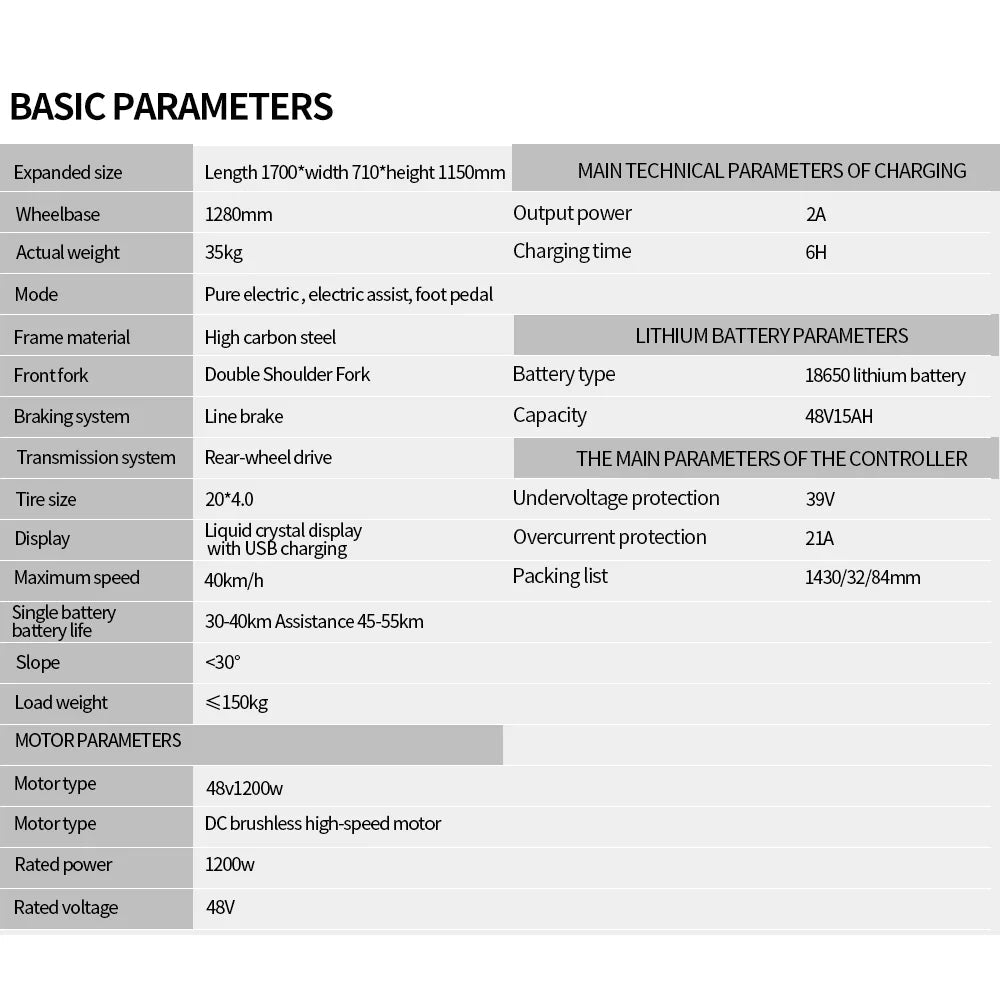 BASIC PARAMETERS

Expanded size
Length 1700*width 710*height 1150mm

Wheelbase
1280mm

Actual weight
35kg

Mode
Pure electric , electric assist, foot pedal

Frame material
High carbon steel

Front fork
Double Shoulder Fork

Braking system
Line brake

Transmission system
Rear-wheel drive

Tire size
20*4.0

Display
Liquid crystal display with USB charging

Maximum speed
40km/h

Single battery battery life
30-40km Assistance 45-55km

Slope
<30°

Load weight
≤150kg

MOTOR PARAMETERS

Motor type
48v1200w

Motor type
DC brushless high-speed motor

Rated power
1200w

Rated voltage
48V

MAIN TECHNICAL PARAMETERS OF CHARGING

Output power
2A

Charging time
6H

LITHIUM BATTERY PARAMETERS

Battery type
18650 lithium battery

Capacity
48V15AH

THE MAIN PARAMETERS OF THE CONTROLLER

Undervoltage protection
39V

Overcurrent protection
21A

Packing list
1430/32/84mm